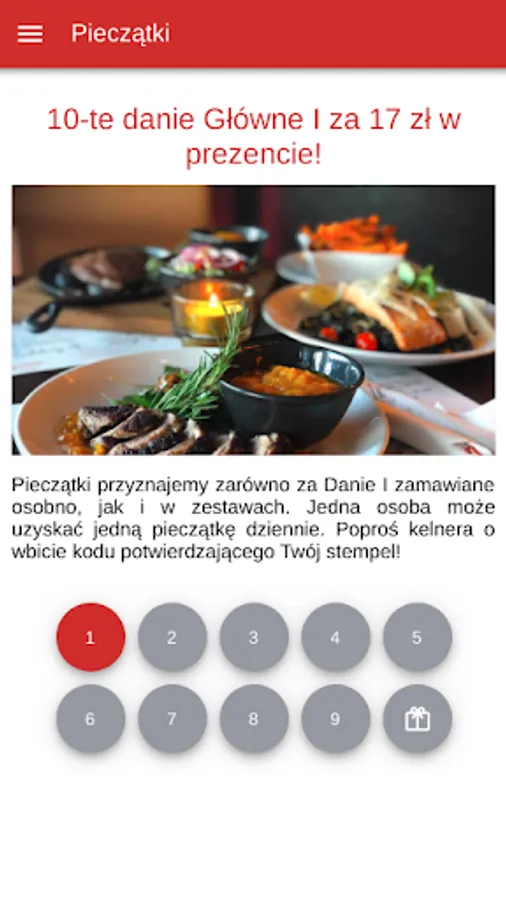 Pieczątki

10-te danie Główne I za 17 zł w prezencie!

Pieczątki przyznajemy zarówno za Danie I zamawiane osobno, jak i w zestawach. Jedna osoba może uzyskać jedną pieczątkę dziennie. Poproś kelnera o wbicie kodu potwierdzającego Twój stempel!

1
2
3
4
5
6
7
8
9